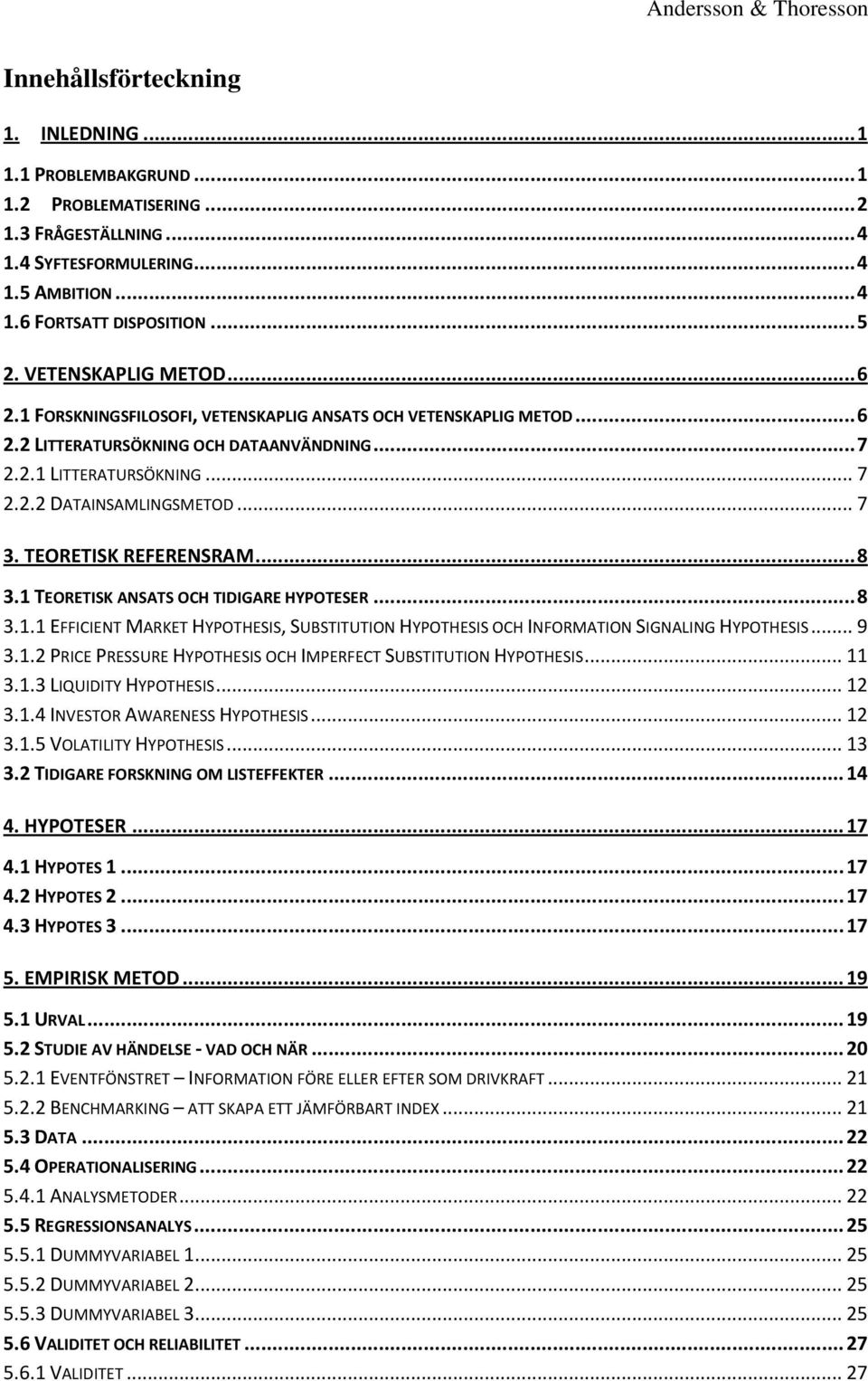 Andersson & Thoresson

Innehållsförteckning

1. INLEDNING ... 1
1.1 PROBLEMBAKGRUND ... 1
1.2 PROBLEMATISERING ... 2
1.3 FRÅGESTÄLLNING ... 4
1.4 SYFTESFORMULERING ... 4
1.5 AMBITION ... 4
1.6 FORTSATT DISPOSITION ... 5
2. VETENSKAPLIG METOD ... 6
2.1 FORSKNINGSFILOSOFI, VETENSKAPLIG ANSATS OCH VETENSKAPLIG METOD ... 6
2.2 LITTERATURSÖKNING OCH DATAANVÄNDNING ... 7
2.2.1 LITTERATURSÖKNING ... 7
2.2.2 DATAINSAMLINGSMETOD ... 7
3. TEORETISK REFERENSRAM ... 8
3.1 TEORETISK ANSATS OCH TIDIGARE HYPOTESER ... 8
3.1.1 EFFICIENT MARKET HYPOTHESIS, SUBSTITUTION HYPOTHESIS OCH INFORMATION SIGNALING HYPOTHESIS ... 9
3.1.2 PRICE PRESSURE HYPOTHESIS OCH IMPERFECT SUBSTITUTION HYPOTHESIS ... 11
3.1.3 LIQUIDITY HYPOTHESIS ... 12
3.1.4 INVESTOR AWARENESS HYPOTHESIS ... 12
3.1.5 VOLATILITY HYPOTHESIS ... 13
3.2 TIDIGARE FORSKNING OM LISTEFFEKTER ... 14
4. HYPOTESER ... 17
4.1 HYPOTES 1 ... 17
4.2 HYPOTES 2 ... 17
4.3 HYPOTES 3 ... 17
5. EMPIRISK METOD ... 19
5.1 URVAL ... 19
5.2 STUDIE AV HÄNDELSE - VAD OCH NÄR ... 20
5.2.1 EVENTFÖNSTRET – INFORMATION FÖRE ELLER EFTER SOM DRIVKRAFT ... 21
5.2.2 BENCHMARKING – ATT SKAPA ETT JÄMFÖRBART INDEX ... 21
5.3 DATA ... 22
5.4 OPERATIONALISERING ... 22
5.4.1 ANALYSMETODER ... 22
5.5 REGRESSIONSANALYS ... 25
5.5.1 DUMMYVARIABEL 1 ... 25
5.5.2 DUMMYVARIABEL 2 ... 25
5.5.3 DUMMYVARIABEL 3 ... 25
5.6 VALIDITET OCH RELIABILITET ... 27
5.6.1 VALIDITET ... 27